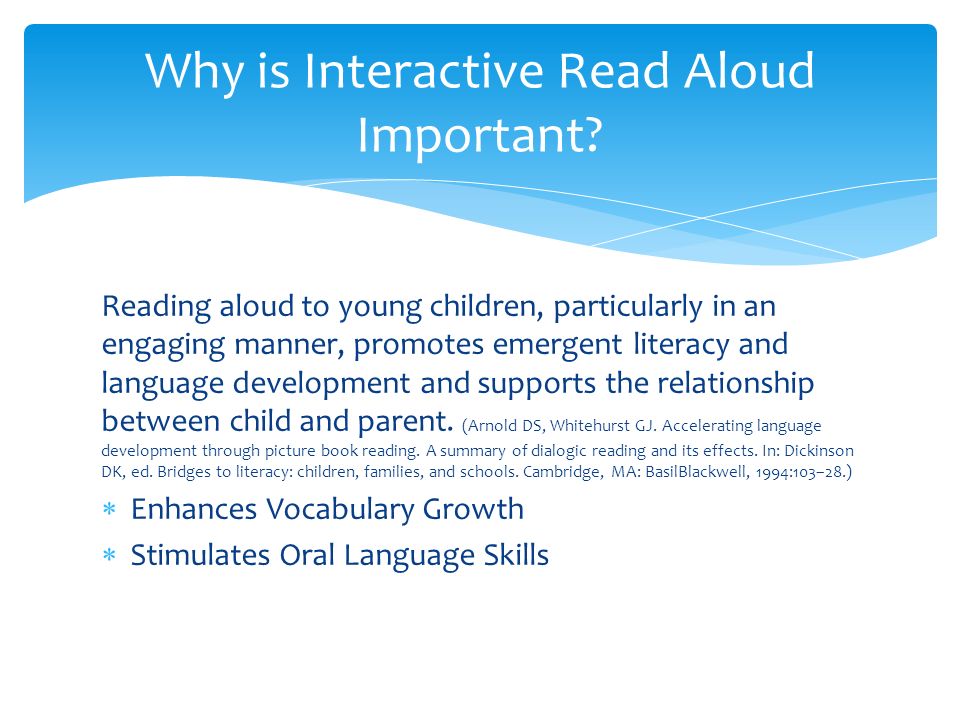 Why is Interactive Read Aloud Important?

Reading aloud to young children, particularly in an engaging manner, promotes emergent literacy and language development and supports the relationship between child and parent. (Arnold DS, Whitehurst GJ. Accelerating language development through picture book reading. A summary of dialogic reading and its effects. In: Dickinson DK, ed. Bridges to literacy: children, families, and schools. Cambridge, MA: BasilBlackwell, 1994:103–28.)

* Enhances Vocabulary Growth
* Stimulates Oral Language Skills